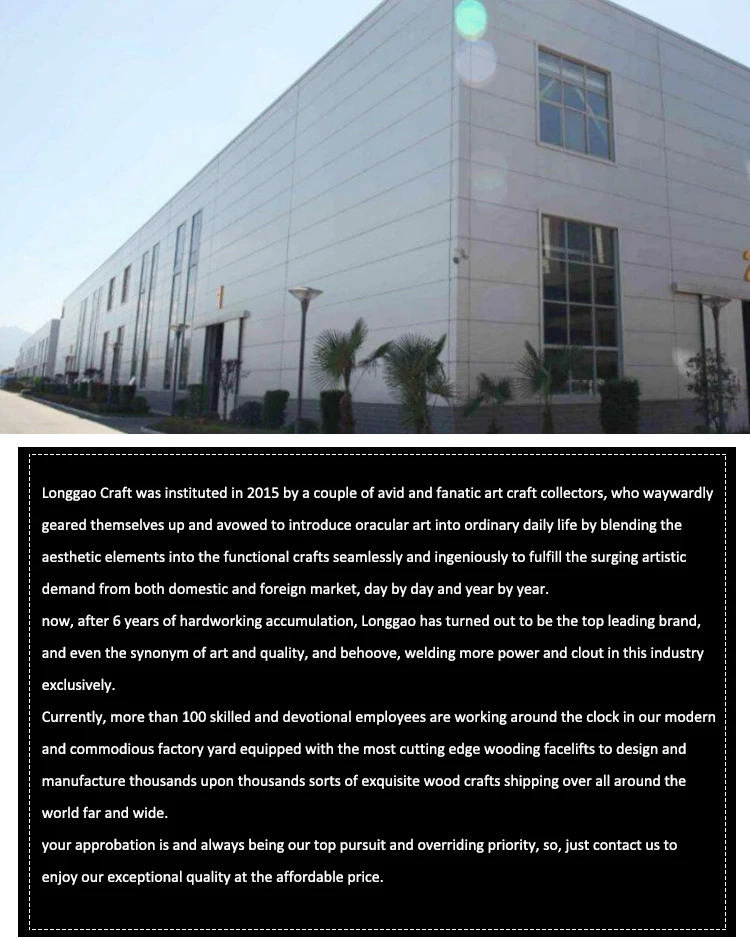 Longgao Craft was instituted in 2015 by a couple of avid and fanatic art craft collectors, who waywardly geared themselves up and avowed to introduce oracular art into ordinary daily life by blending the aesthetic elements into the functional crafts seamlessly and ingeniously to fulfill the surging artistic demand from both domestic and foreign market, day by day and year by year.

now, after 6 years of hardworking accumulation, Longgao has turned out to be the top leading brand, and even the synonym of art and quality, and behoove, welding more power and clout in this industry exclusively.

Currently, more than 100 skilled and devotional employees are working around the clock in our modern and commodious factory yard equipped with the most cutting edge wooding facelifts to design and manufacture thousands upon thousands sorts of exquisite wood crafts shipping over all around the world far and wide.

your approbation is and always being our top pursuit and overriding priority, so, just contact us to enjoy our exceptional quality at the affordable price.